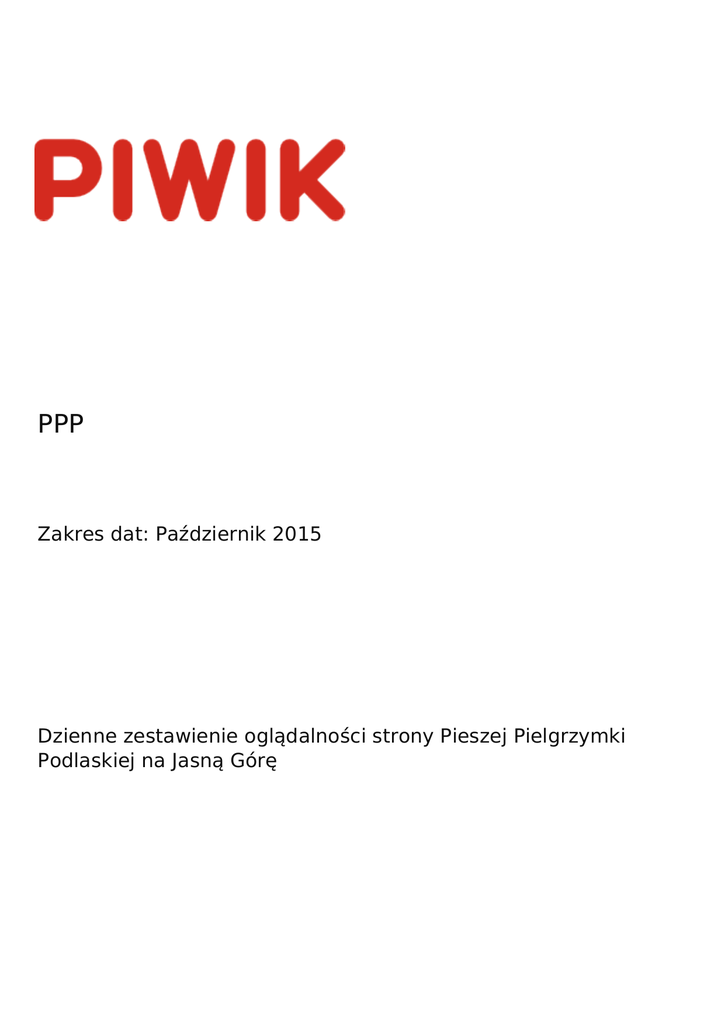 PIWIK

PPP

Zakres dat: Październik 2015

Dzienne zestawienie oglądalności strony Pieszej Pielgrzymki Podlaskiej na Jasną Górę